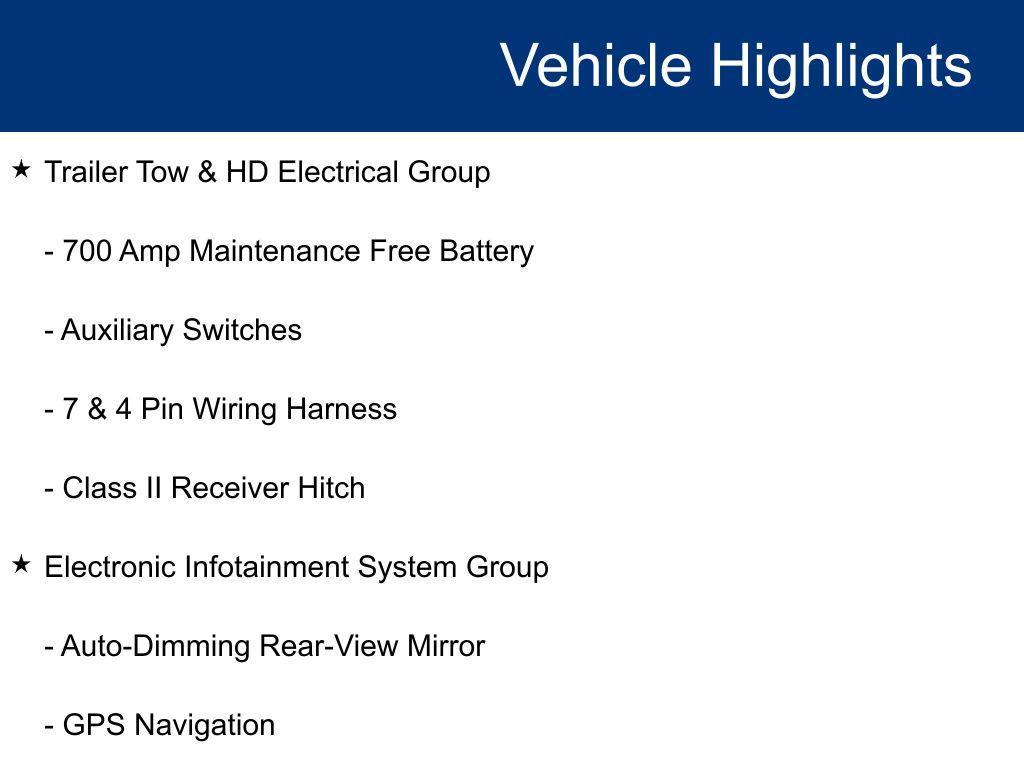 Vehicle Highlights

★ Trailer Tow & HD Electrical Group

- 700 Amp Maintenance Free Battery

- Auxiliary Switches

- 7 & 4 Pin Wiring Harness

- Class II Receiver Hitch

★ Electronic Infotainment System Group

- Auto-Dimming Rear-View Mirror

- GPS Navigation